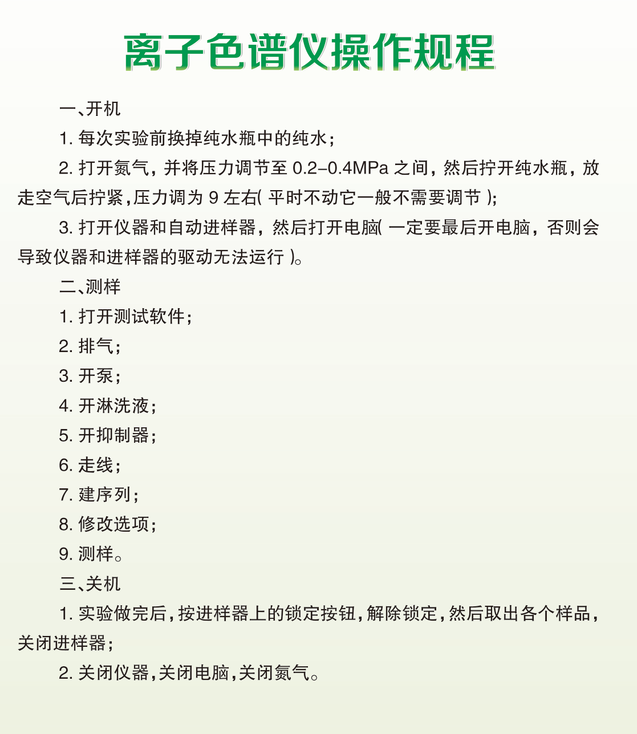 离子色谱仪操作规程

一、开机

1. 每次实验前换掉纯水瓶中的纯水；

2. 打开氮气，并将压力调节至 0.2–0.4MPa 之间，然后拧开纯水瓶，放走空气后拧紧，压力调为 9 左右( 平时不动它一般不需要调节 )；

3. 打开仪器和自动进样器，然后打开电脑( 一定要最后开电脑，否则会导致仪器和进样器的驱动无法运行 )。

二、测样

1. 打开测试软件；

2. 排气；

3. 开泵；

4. 开淋洗液；

5. 开抑制器；

6. 走线；

7. 建序列；

8. 修改选项；

9. 测样。

三、关机

1. 实验做完后，按进样器上的锁定按钮，解除锁定，然后取出各个样品，关闭进样器；

2. 关闭仪器，关闭电脑，关闭氮气。